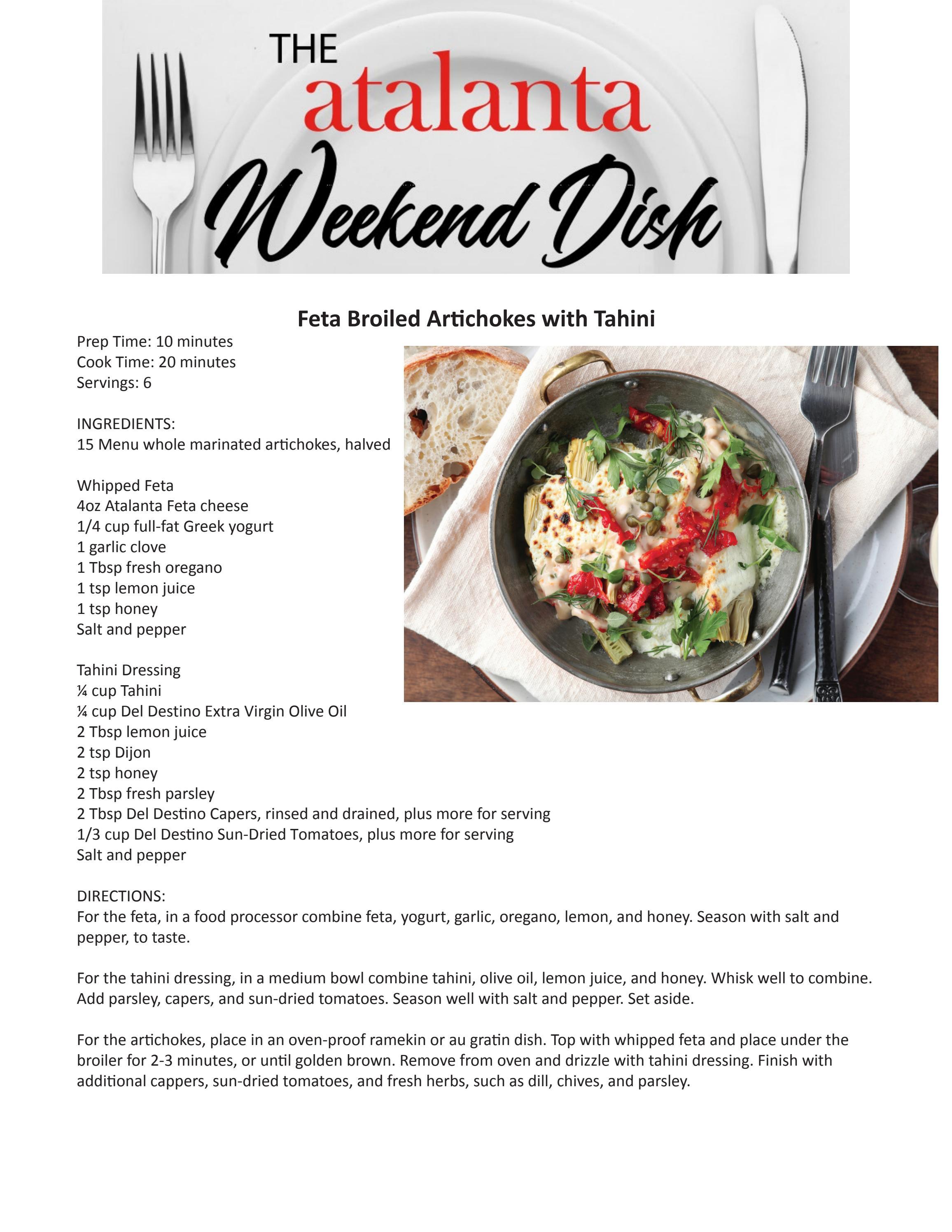 THE atalanta Weekend Dish

Feta Broiled Artichokes with Tahini

Prep Time: 10 minutes
Cook Time: 20 minutes
Servings: 6

INGREDIENTS:
15 Menu whole marinated artichokes, halved

Whipped Feta
4oz Atalanta Feta cheese
1/4 cup full-fat Greek yogurt
1 garlic clove
1 Tbsp fresh oregano
1 tsp lemon juice
1 tsp honey
Salt and pepper

Tahini Dressing
¼ cup Tahini
¼ cup Del Destino Extra Virgin Olive Oil
2 Tbsp lemon juice
2 tsp Dijon
2 tsp honey
2 Tbsp fresh parsley
2 Tbsp Del Destino Capers, rinsed and drained, plus more for serving
1/3 cup Del Destino Sun-Dried Tomatoes, plus more for serving
Salt and pepper

DIRECTIONS:
For the feta, in a food processor combine feta, yogurt, garlic, oregano, lemon, and honey. Season with salt and pepper, to taste.

For the tahini dressing, in a medium bowl combine tahini, olive oil, lemon juice, and honey. Whisk well to combine. Add parsley, capers, and sun-dried tomatoes. Season well with salt and pepper. Set aside.

For the artichokes, place in an oven-proof ramekin or au gratin dish. Top with whipped feta and place under the broiler for 2-3 minutes, or until golden brown. Remove from oven and drizzle with tahini dressing. Finish with additional cappers, sun-dried tomatoes, and fresh herbs, such as dill, chives, and parsley.